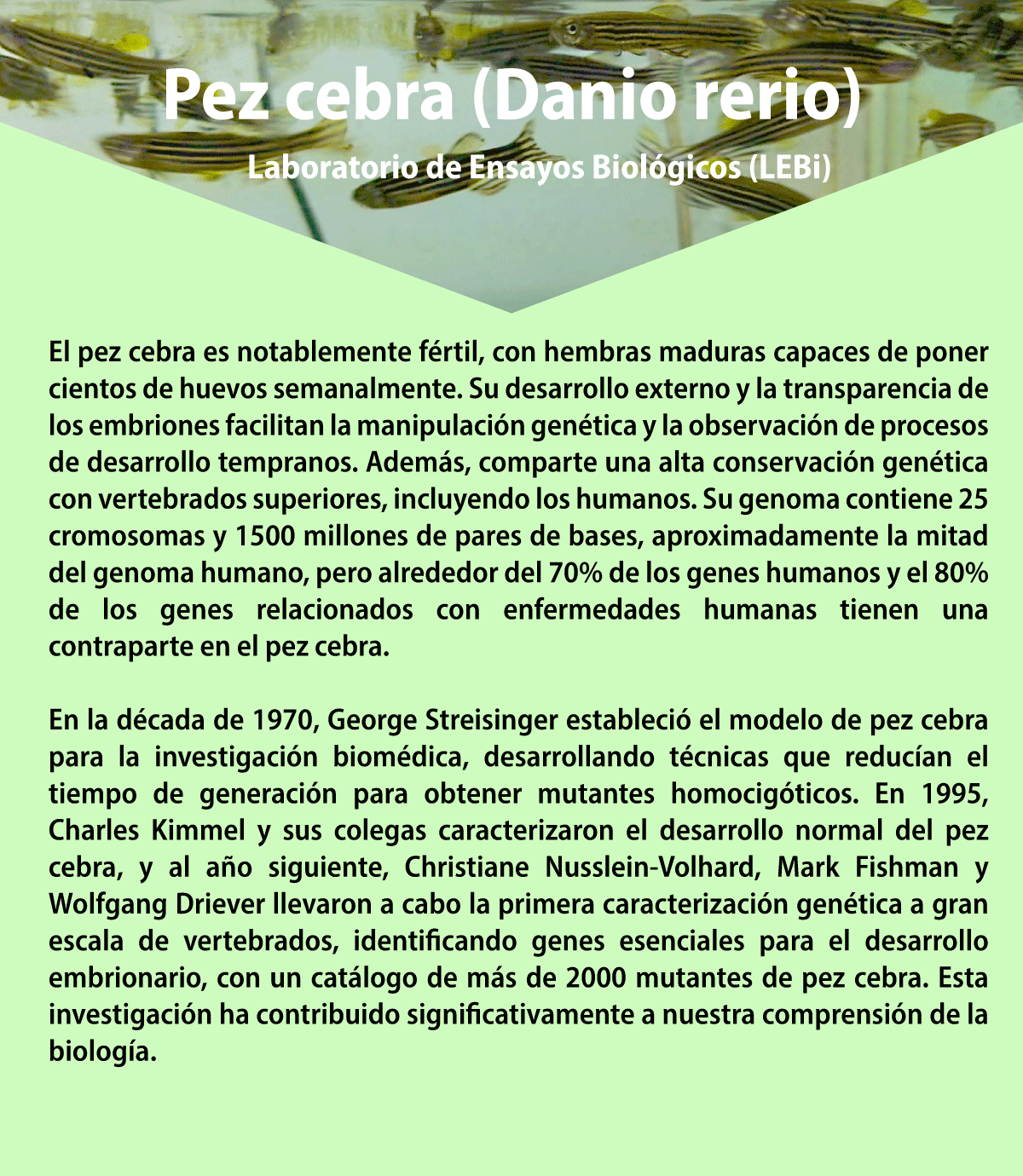 Pez cebra (Danio rerio)

Laboratorio de Ensayos Biológicos (LEBi)

El pez cebra es notablemente fértil, con hembras maduras capaces de poner cientos de huevos semanalmente. Su desarrollo externo y la transparencia de los embriones facilitan la manipulación genética y la observación de procesos de desarrollo tempranos. Además, comparte una alta conservación genética con vertebrados superiores, incluyendo los humanos. Su genoma contiene 25 cromosomas y 1500 millones de pares de bases, aproximadamente la mitad del genoma humano, pero alrededor del 70% de los genes humanos y el 80% de los genes relacionados con enfermedades humanas tienen una contraparte en el pez cebra.

En la década de 1970, George Streisinger estableció el modelo de pez cebra para la investigación biomédica, desarrollando técnicas que reducían el tiempo de generación para obtener mutantes homocigóticos. En 1995, Charles Kimmel y sus colegas caracterizaron el desarrollo normal del pez cebra, y al año siguiente, Christiane Nusslein-Volhard, Mark Fishman y Wolfgang Driever llevaron a cabo la primera caracterización genética a gran escala de vertebrados, identificando genes esenciales para el desarrollo embrionario, con un catálogo de más de 2000 mutantes de pez cebra. Esta investigación ha contribuido significativamente a nuestra comprensión de la biología.